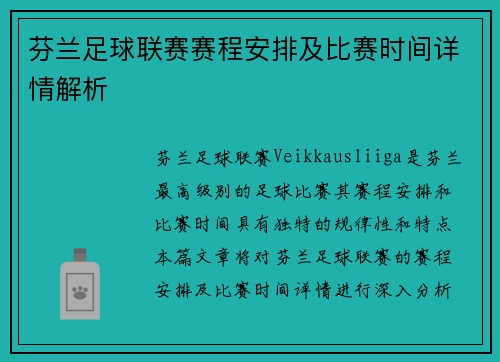 芬兰足球联赛赛程安排及比赛时间详情解析

芬兰足球联赛Veikkausliiga是芬兰最高级别的足球比赛其赛程安排和比赛时间具有独特的规律性和特点本篇文章将对芬兰足球联赛的赛程安排及比赛时间详情进行深入分析